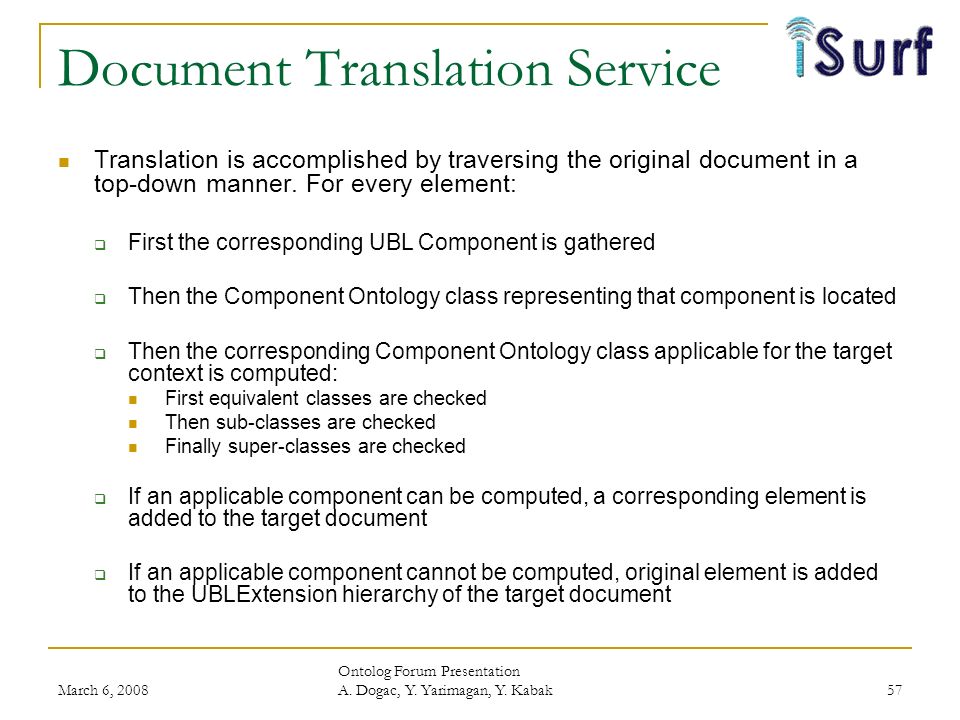 Document Translation Service

iSurf

Translation is accomplished by traversing the original document in a top-down manner. For every element:

First the corresponding UBL Component is gathered

Then the Component Ontology class representing that component is located

Then the corresponding Component Ontology class applicable for the target context is computed:

First equivalent classes are checked

Then sub-classes are checked

Finally super-classes are checked

If an applicable component can be computed, a corresponding element is added to the target document

If an applicable component cannot be computed, original element is added to the UBLExtension hierarchy of the target document

March 6, 2008

Ontolog Forum Presentation
A. Dogac, Y. Yarimagan, Y. Kabak

57